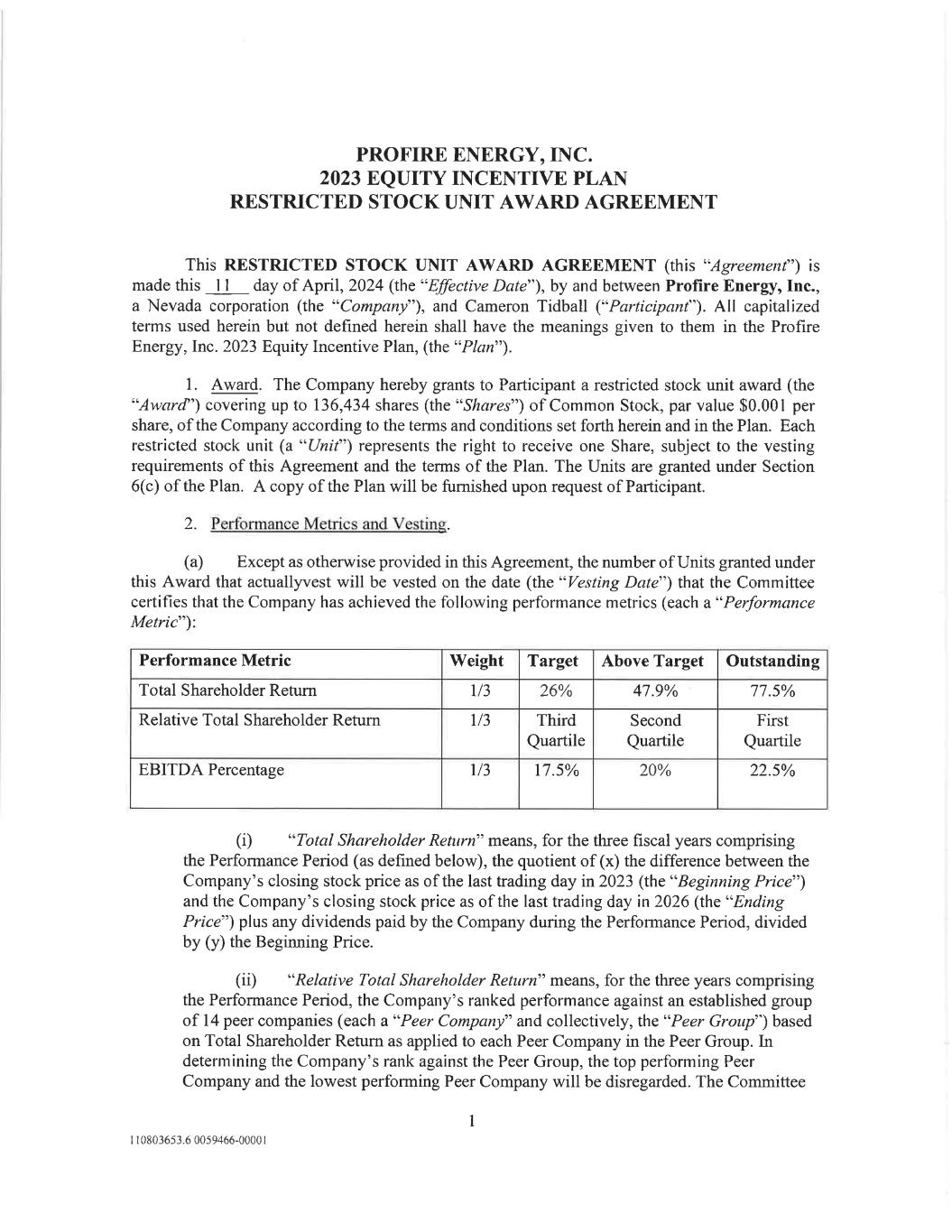 PROFIRE ENERGY, INC.
2023 EQUITY INCENTIVE PLAN
RESTRICTED STOCK UNIT AWARD AGREEMENT

This RESTRICTED STOCK UNIT AWARD AGREEMENT (this "Agreement") is made this 11 day of April, 2024 (the "Effective Date"), by and between Profire Energy, Inc., a Nevada corporation (the "Company"), and Cameron Tidball ("Participant"). All capitalized terms used herein but not defined herein shall have the meanings given to them in the Profire Energy, Inc. 2023 Equity Incentive Plan, (the "Plan").

1. Award. The Company hereby grants to Participant a restricted stock unit award (the "Award") covering up to 136,434 shares (the "Shares") of Common Stock, par value $0.001 per share, of the Company according to the terms and conditions set forth herein and in the Plan. Each restricted stock unit (a "Unit") represents the right to receive one Share, subject to the vesting requirements of this Agreement and the terms of the Plan. The Units are granted under Section 6(c) of the Plan. A copy of the Plan will be furnished upon request of Participant.

2. Performance Metrics and Vesting.

(a) Except as otherwise provided in this Agreement, the number of Units granted under this Award that actuallyvest will be vested on the date (the "Vesting Date") that the Committee certifies that the Company has achieved the following performance metrics (each a "Performance Metric"):

| Performance Metric | Weight | Target | Above Target | Outstanding |
|---|---|---|---|---|
| Total Shareholder Return | 1/3 | 26% | 47.9% | 77.5% |
| Relative Total Shareholder Return | 1/3 | Third Quartile | Second Quartile | First Quartile |
| EBITDA Percentage | 1/3 | 17.5% | 20% | 22.5% |

(i) "Total Shareholder Return" means, for the three fiscal years comprising the Performance Period (as defined below), the quotient of (x) the difference between the Company's closing stock price as of the last trading day in 2023 (the "Beginning Price") and the Company's closing stock price as of the last trading day in 2026 (the "Ending Price") plus any dividends paid by the Company during the Performance Period, divided by (y) the Beginning Price.

(ii) "Relative Total Shareholder Return" means, for the three years comprising the Performance Period, the Company's ranked performance against an established group of 14 peer companies (each a "Peer Company" and collectively, the "Peer Group") based on Total Shareholder Return as applied to each Peer Company in the Peer Group. In determining the Company's rank against the Peer Group, the top performing Peer Company and the lowest performing Peer Company will be disregarded. The Committee

1

110803653.6 0059466-00001